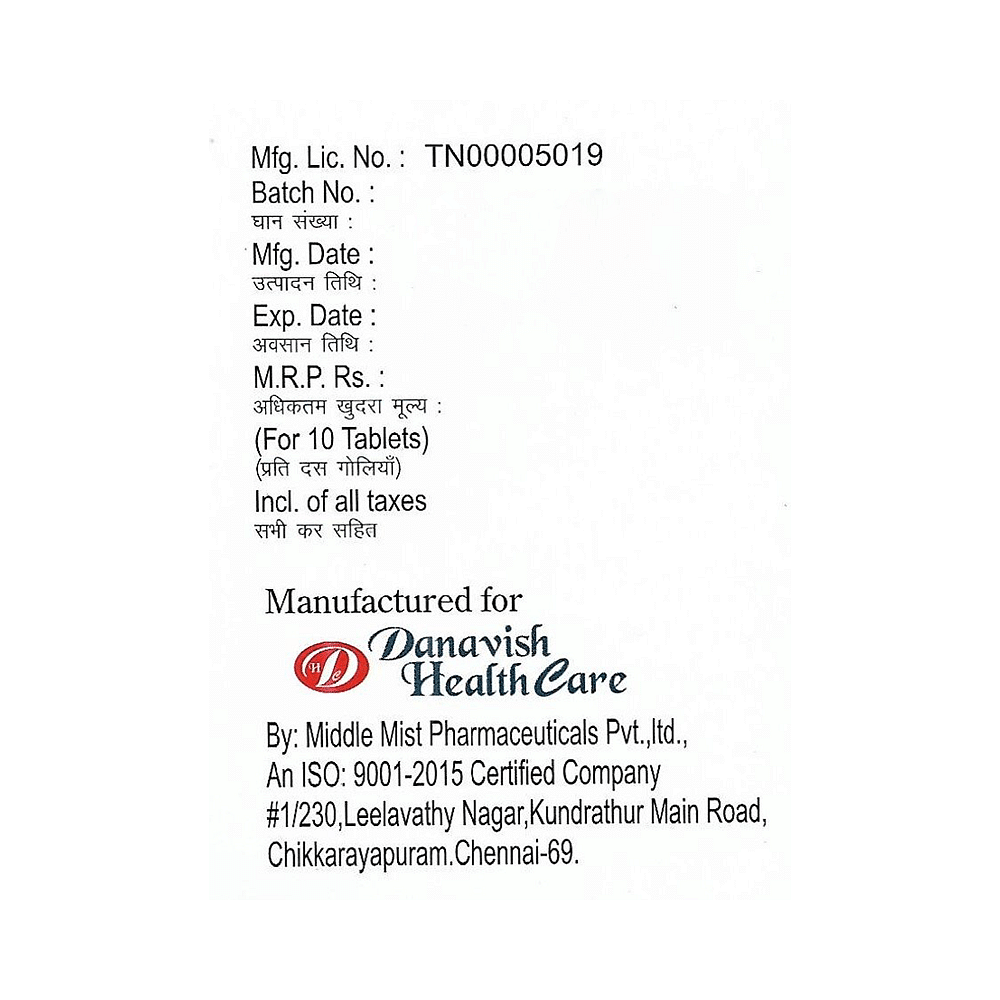 Mfg. Lic. No. : TN00005019
Batch No. :
घान संख्या :
Mfg. Date :
उत्पादन तिथि :
Exp. Date :
अवसान तिथि :
M.R.P. Rs. :
अधिकतम खुदरा मूल्य :
(For 10 Tablets)
(प्रति दस गोलियाँ)
Incl. of all taxes
सभी कर सहित

Manufactured for
Danavish
Health Care

By: Middle Mist Pharmaceuticals Pvt.,ltd.,
An ISO: 9001-2015 Certified Company
#1/230,Leelavathy Nagar,Kundrathur Main Road,
Chikkarayapuram.Chennai-69.